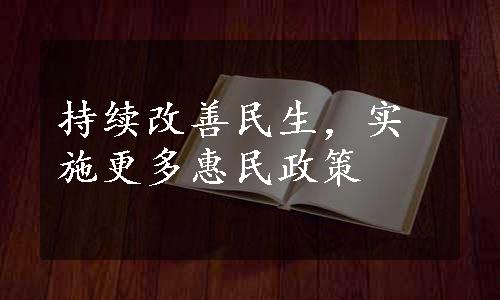 持续改善民生，实施更多惠民政策